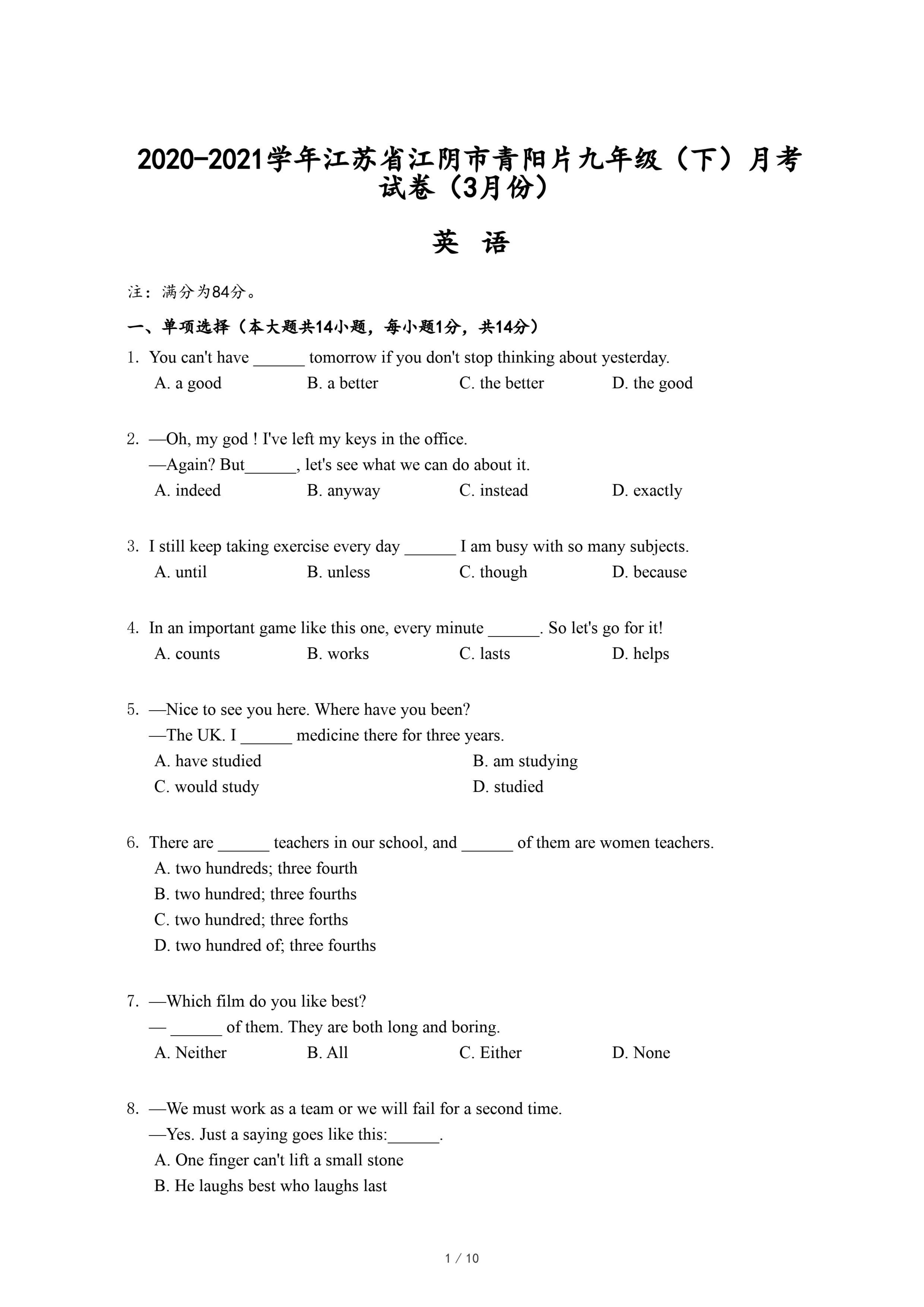 2020-2021学年江苏省江阴市青阳片九年级（下）月考试卷（3月份）

英 语

注：满分为84分。

一、单项选择（本大题共14小题，每小题1分，共14分）

1. You can't have ______ tomorrow if you don't stop thinking about yesterday.
A. a good B. a better C. the better D. the good

2. —Oh, my god ! I've left my keys in the office.
—Again? But______, let's see what we can do about it.
A. indeed B. anyway C. instead D. exactly

3. I still keep taking exercise every day ______ I am busy with so many subjects.
A. until B. unless C. though D. because

4. In an important game like this one, every minute ______. So let's go for it!
A. counts B. works C. lasts D. helps

5. —Nice to see you here. Where have you been?
—The UK. I ______ medicine there for three years.
A. have studied B. am studying
C. would study D. studied

6. There are ______ teachers in our school, and ______ of them are women teachers.
A. two hundreds; three fourth
B. two hundred; three fourths
C. two hundred; three forths
D. two hundred of; three fourths

7. —Which film do you like best?
— ______ of them. They are both long and boring.
A. Neither B. All C. Either D. None

8. —We must work as a team or we will fail for a second time.
—Yes. Just a saying goes like this:______.
A. One finger can't lift a small stone
B. He laughs best who laughs last

1 / 10